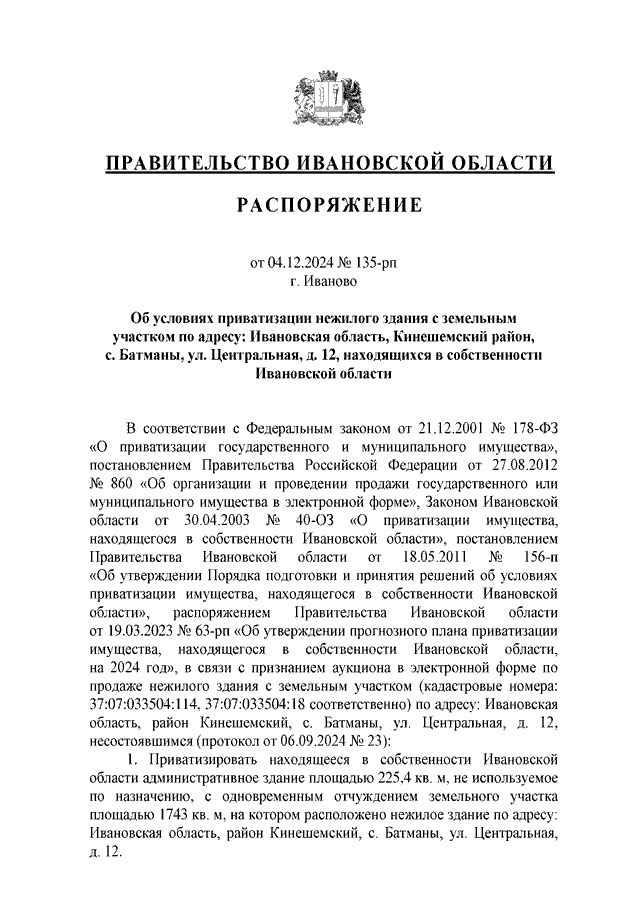 ПРАВИТЕЛЬСТВО ИВАНОВСКОЙ ОБЛАСТИ

РАСПОРЯЖЕНИЕ

от 04.12.2024 № 135-рп
г. Иваново

Об условиях приватизации нежилого здания с земельным участком по адресу: Ивановская область, Кинешемский район, с. Батманы, ул. Центральная, д. 12, находящихся в собственности Ивановской области

В соответствии с Федеральным законом от 21.12.2001 № 178-ФЗ «О приватизации государственного и муниципального имущества», постановлением Правительства Российской Федерации от 27.08.2012 № 860 «Об организации и проведении продажи государственного или муниципального имущества в электронной форме», Законом Ивановской области от 30.04.2003 № 40-ОЗ «О приватизации имущества, находящегося в собственности Ивановской области», постановлением Правительства Ивановской области от 18.05.2011 № 156-п «Об утверждении Порядка подготовки и принятия решений об условиях приватизации имущества, находящегося в собственности Ивановской области», распоряжением Правительства Ивановской области от 19.03.2023 № 63-рп «Об утверждении прогнозного плана приватизации имущества, находящегося в собственности Ивановской области, на 2024 год», в связи с признанием аукциона в электронной форме по продаже нежилого здания с земельным участком (кадастровые номера: 37:07:033504:114, 37:07:033504:18 соответственно) по адресу: Ивановская область, район Кинешемский, с. Батманы, ул. Центральная, д. 12, несостоявшимся (протокол от 06.09.2024 № 23):

1. Приватизировать находящееся в собственности Ивановской области административное здание площадью 225,4 кв. м, не используемое по назначению, с одновременным отчуждением земельного участка площадью 1743 кв. м, на котором расположено нежилое здание по адресу: Ивановская область, район Кинешемский, с. Батманы, ул. Центральная, д. 12.